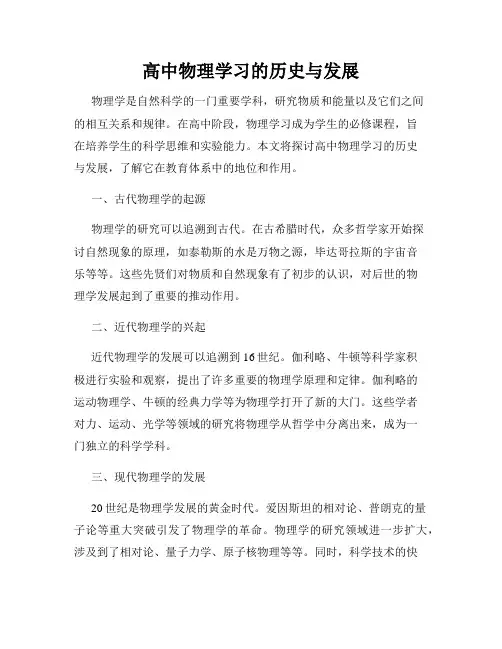 高中物理学习的历史与发展

物理学是自然科学的一门重要学科，研究物质和能量以及它们之间的相互关系和规律。在高中阶段，物理学习成为学生的必修课程，旨在培养学生的科学思维和实验能力。本文将探讨高中物理学习的历史与发展，了解它在教育体系中的地位和作用。

一、古代物理学的起源

物理学的研究可以追溯到古代。在古希腊时代，众多哲学家开始探讨自然现象的原理，如泰勒斯的水是万物之源，毕达哥拉斯的宇宙音乐等等。这些先贤们对物质和自然现象有了初步的认识，对后世的物理学发展起到了重要的推动作用。

二、近代物理学的兴起

近代物理学的发展可以追溯到16世纪。伽利略、牛顿等科学家积极进行实验和观察，提出了许多重要的物理学原理和定律。伽利略的运动物理学、牛顿的经典力学等为物理学打开了新的大门。这些学者对力、运动、光学等领域的研究将物理学从哲学中分离出来，成为一门独立的科学学科。

三、现代物理学的发展

20世纪是物理学发展的黄金时代。爱因斯坦的相对论、普朗克的量子论等重大突破引发了物理学的革命。物理学的研究领域进一步扩大，涉及到了相对论、量子力学、原子核物理等等。同时，科学技术的快